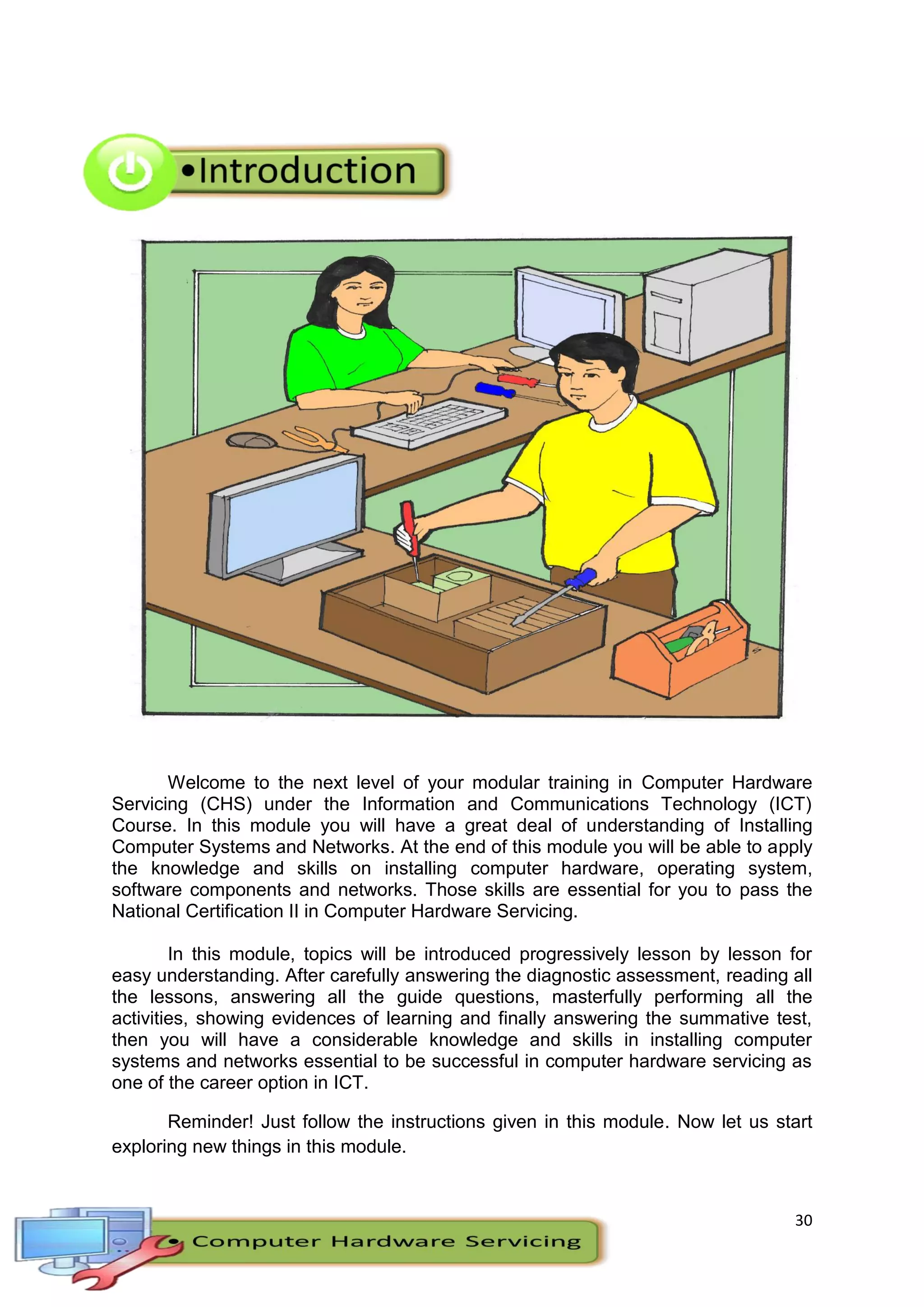 •Introduction

Welcome to the next level of your modular training in Computer Hardware Servicing (CHS) under the Information and Communications Technology (ICT) Course. In this module you will have a great deal of understanding of Installing Computer Systems and Networks. At the end of this module you will be able to apply the knowledge and skills on installing computer hardware, operating system, software components and networks. Those skills are essential for you to pass the National Certification II in Computer Hardware Servicing.

In this module, topics will be introduced progressively lesson by lesson for easy understanding. After carefully answering the diagnostic assessment, reading all the lessons, answering all the guide questions, masterfully performing all the activities, showing evidences of learning and finally answering the summative test, then you will have a considerable knowledge and skills in installing computer systems and networks essential to be successful in computer hardware servicing as one of the career option in ICT.

Reminder! Just follow the instructions given in this module. Now let us start exploring new things in this module.

30

• Computer Hardware Servicing